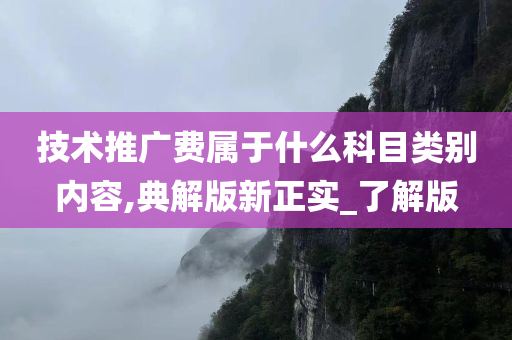 技术推广费属于什么科目类别内容,典解版新正实_了解版